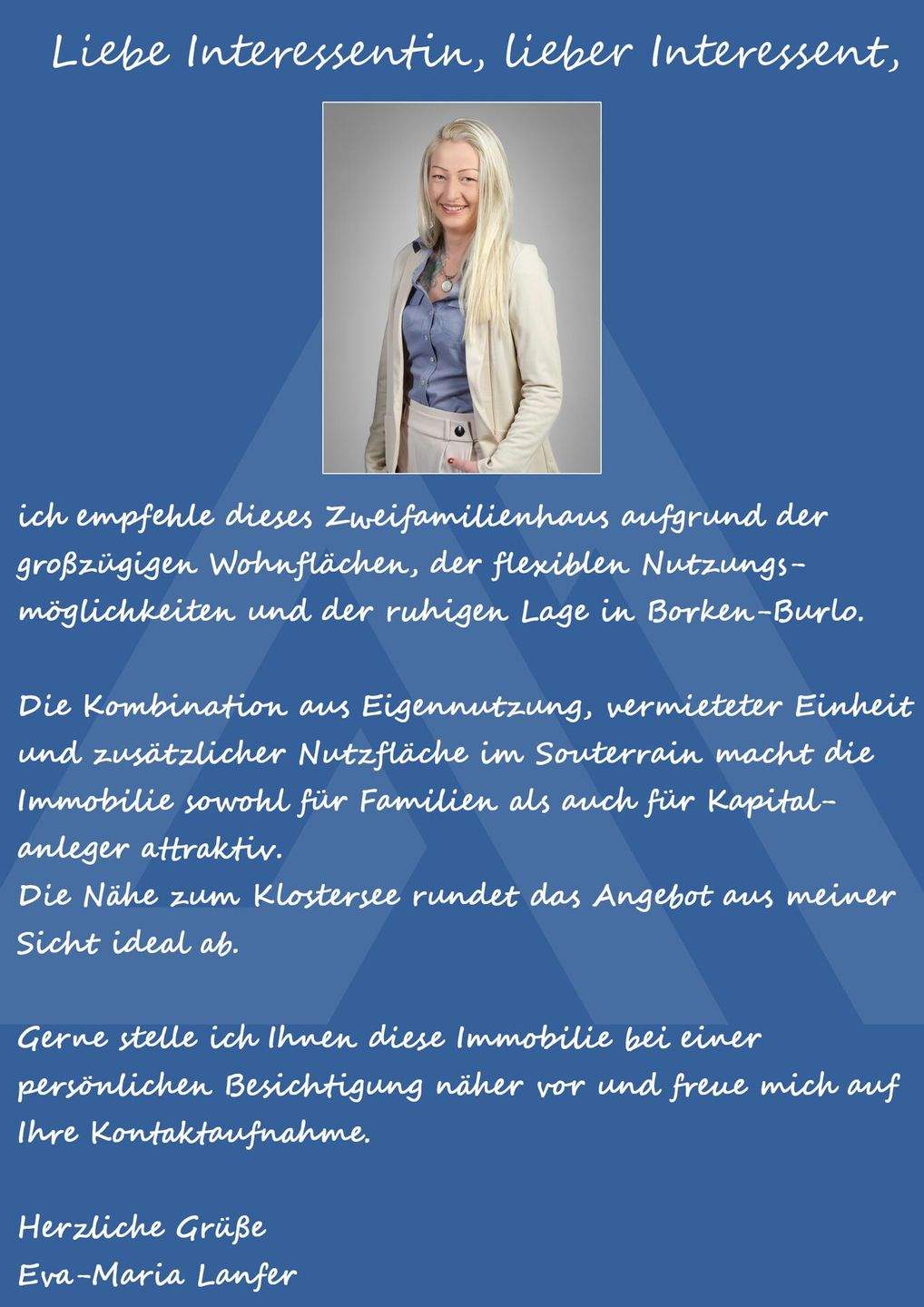 Liebe Interessentin, lieber Interessent,

ich empfehle dieses Zweifamilienhaus aufgrund der großzügigen Wohnflächen, der flexiblen Nutzungsmöglichkeiten und der ruhigen Lage in Borken-Burlo.

Die Kombination aus Eigennutzung, vermieteter Einheit und zusätzlicher Nutzfläche im Souterrain macht die Immobilie sowohl für Familien als auch für Kapitalanleger attraktiv.
Die Nähe zum Klostersee rundet das Angebot aus meiner Sicht ideal ab.

Gerne stelle ich Ihnen diese Immobilie bei einer persönlichen Besichtigung näher vor und freue mich auf Ihre Kontaktaufnahme.

Herzliche Grüße
Eva-Maria Lanfer